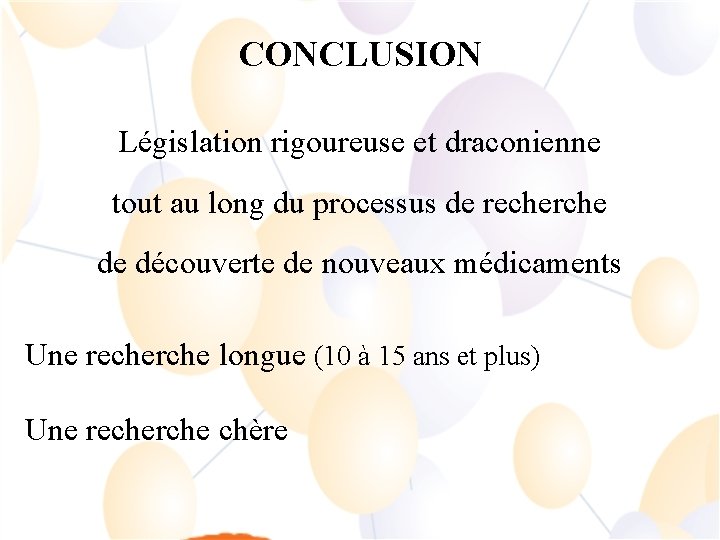 CONCLUSION

Législation rigoureuse et draconienne tout au long du processus de recherche de découverte de nouveaux médicaments

Une recherche longue (10 à 15 ans et plus)

Une recherche chère